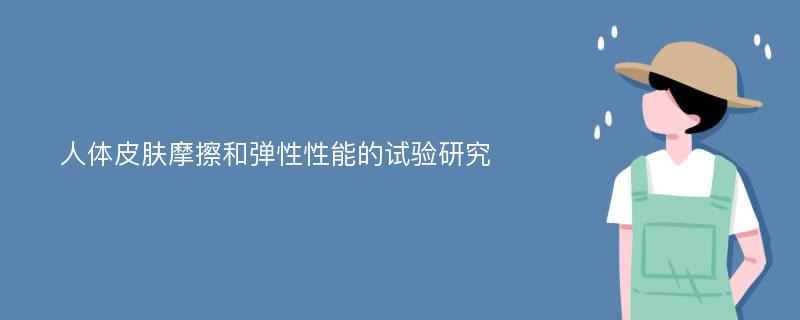 人体皮肤摩擦和弹性性能的试验研究